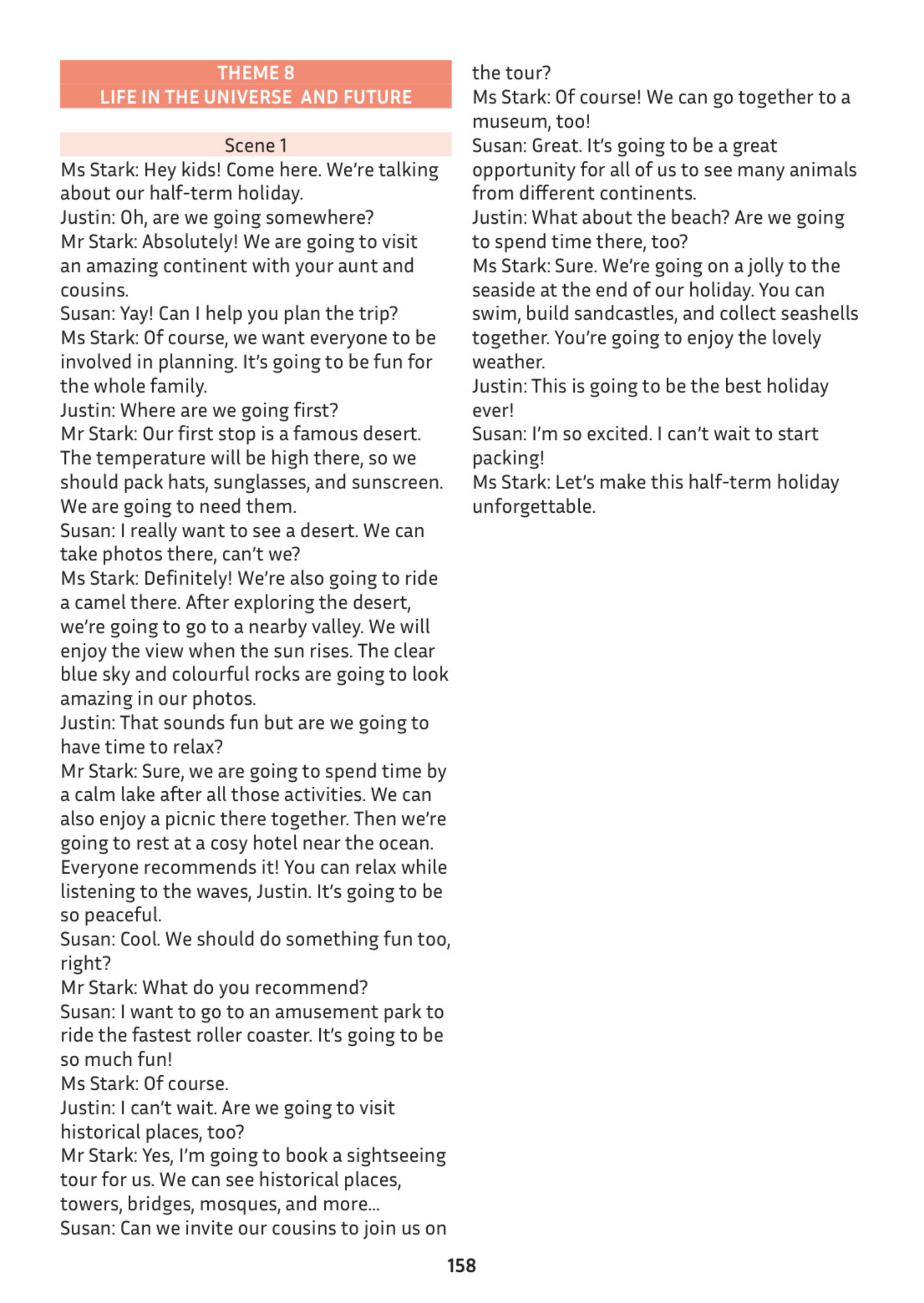 THEME 8
LIFE IN THE UNIVERSE AND FUTURE

Scene 1

Ms Stark: Hey kids! Come here. We're talking about our half-term holiday.
Justin: Oh, are we going somewhere?
Mr Stark: Absolutely! We are going to visit an amazing continent with your aunt and cousins.
Susan: Yay! Can I help you plan the trip?
Ms Stark: Of course, we want everyone to be involved in planning. It's going to be fun for the whole family.
Justin: Where are we going first?
Mr Stark: Our first stop is a famous desert. The temperature will be high there, so we should pack hats, sunglasses, and sunscreen. We are going to need them.
Susan: I really want to see a desert. We can take photos there, can't we?
Ms Stark: Definitely! We're also going to ride a camel there. After exploring the desert, we're going to go to a nearby valley. We will enjoy the view when the sun rises. The clear blue sky and colourful rocks are going to look amazing in our photos.
Justin: That sounds fun but are we going to have time to relax?
Mr Stark: Sure, we are going to spend time by a calm lake after all those activities. We can also enjoy a picnic there together. Then we're going to rest at a cosy hotel near the ocean. Everyone recommends it! You can relax while listening to the waves, Justin. It's going to be so peaceful.
Susan: Cool. We should do something fun too, right?
Mr Stark: What do you recommend?
Susan: I want to go to an amusement park to ride the fastest roller coaster. It's going to be so much fun!
Ms Stark: Of course.
Justin: I can't wait. Are we going to visit historical places, too?
Mr Stark: Yes, I'm going to book a sightseeing tour for us. We can see historical places, towers, bridges, mosques, and more...
Susan: Can we invite our cousins to join us on the tour?
Ms Stark: Of course! We can go together to a museum, too!
Susan: Great. It's going to be a great opportunity for all of us to see many animals from different continents.
Justin: What about the beach? Are we going to spend time there, too?
Ms Stark: Sure. We're going on a jolly to the seaside at the end of our holiday. You can swim, build sandcastles, and collect seashells together. You're going to enjoy the lovely weather.
Justin: This is going to be the best holiday ever!
Susan: I'm so excited. I can't wait to start packing!
Ms Stark: Let's make this half-term holiday unforgettable.

158